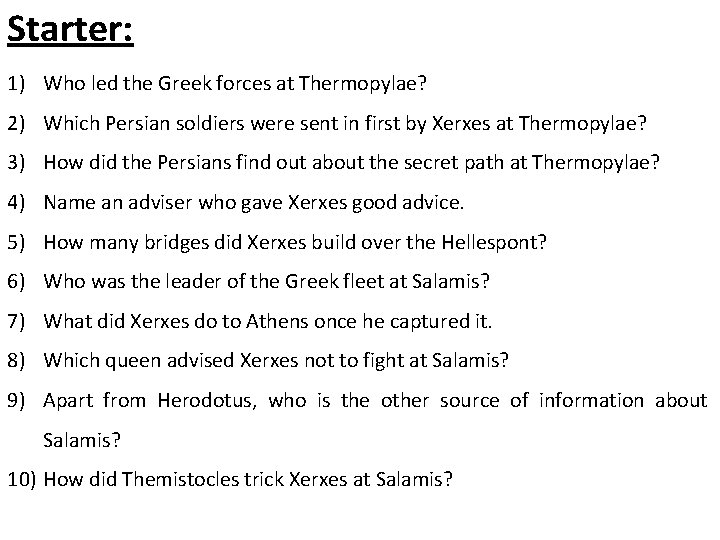 Starter:

1) Who led the Greek forces at Thermopylae?

2) Which Persian soldiers were sent in first by Xerxes at Thermopylae?

3) How did the Persians find out about the secret path at Thermopylae?

4) Name an adviser who gave Xerxes good advice.

5) How many bridges did Xerxes build over the Hellespont?

6) Who was the leader of the Greek fleet at Salamis?

7) What did Xerxes do to Athens once he captured it.

8) Which queen advised Xerxes not to fight at Salamis?

9) Apart from Herodotus, who is the other source of information about Salamis?

10) How did Themistocles trick Xerxes at Salamis?